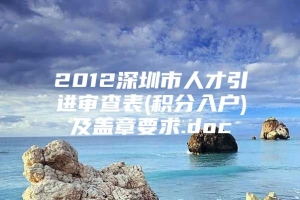 2012深圳市人才引进审查表(积分入户)及盖章要求.doc